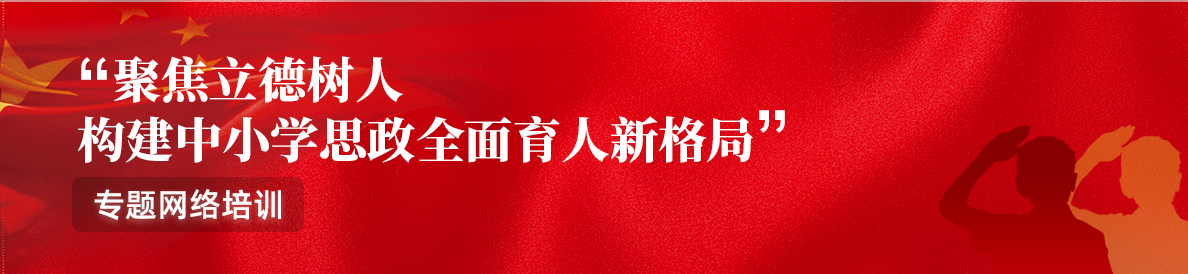 “聚焦立德树人
构建中小学思政全面育人新格局”

专题网络培训